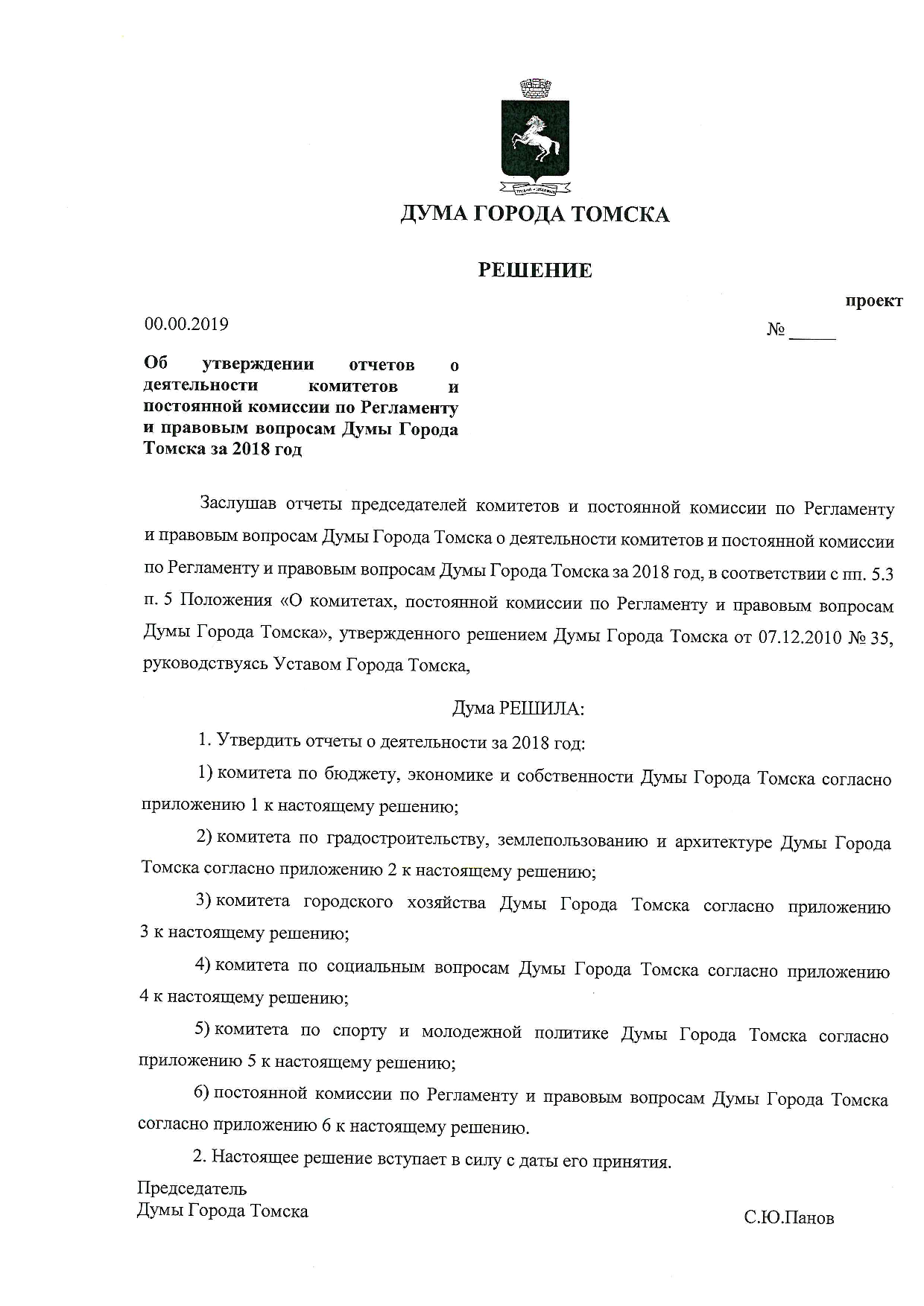 ДУМА ГОРОДА ТОМСКА

РЕШЕНИЕ

проект

00.00.2019

№ _____

Об утверждении отчетов о деятельности комитетов и постоянной комиссии по Регламенту и правовым вопросам Думы Города Томска за 2018 год

Заслушав отчеты председателей комитетов и постоянной комиссии по Регламенту и правовым вопросам Думы Города Томска о деятельности комитетов и постоянной комиссии по Регламенту и правовым вопросам Думы Города Томска за 2018 год, в соответствии с пп. 5.3 п. 5 Положения «О комитетах, постоянной комиссии по Регламенту и правовым вопросам Думы Города Томска», утвержденного решением Думы Города Томска от 07.12.2010 № 35, руководствуясь Уставом Города Томска,

Дума РЕШИЛА:

1. Утвердить отчеты о деятельности за 2018 год:

1) комитета по бюджету, экономике и собственности Думы Города Томска согласно приложению 1 к настоящему решению;

2) комитета по градостроительству, землепользованию и архитектуре Думы Города Томска согласно приложению 2 к настоящему решению;

3) комитета городского хозяйства Думы Города Томска согласно приложению 3 к настоящему решению;

4) комитета по социальным вопросам Думы Города Томска согласно приложению 4 к настоящему решению;

5) комитета по спорту и молодежной политике Думы Города Томска согласно приложению 5 к настоящему решению;

6) постоянной комиссии по Регламенту и правовым вопросам Думы Города Томска согласно приложению 6 к настоящему решению.

2. Настоящее решение вступает в силу с даты его принятия.

Председатель
Думы Города Томска

С.Ю.Панов